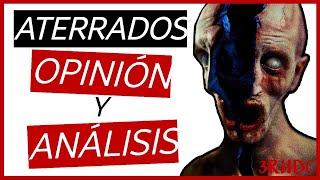 ATERRADOS
OPINIÓN
Y
ANÁLISIS
3RHDC